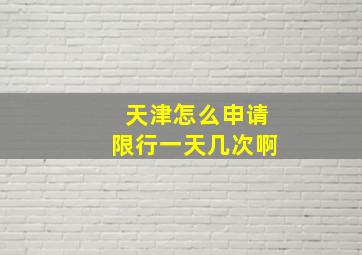 天津怎么申请
限行一天几次啊